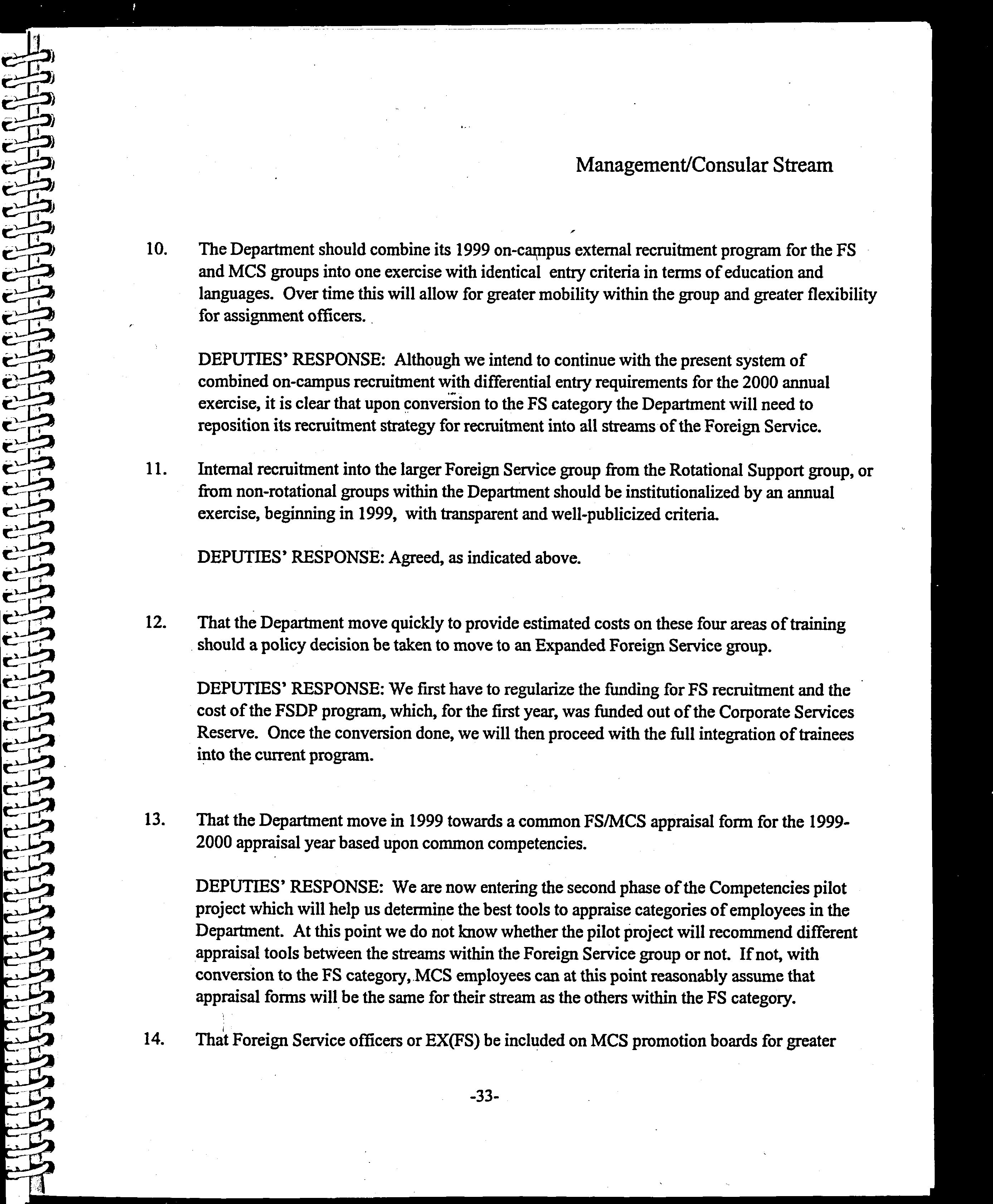 Management/Consular Stream

10. The Department should combine its 1999 on-campus external recruitment program for the FS and MCS groups into one exercise with identical entry criteria in terms of education and languages. Over time this will allow for greater mobility within the group and greater flexibility for assignment officers.

DEPUTIES' RESPONSE: Although we intend to continue with the present system of combined on-campus recruitment with differential entry requirements for the 2000 annual exercise, it is clear that upon conversion to the FS category the Department will need to reposition its recruitment strategy for recruitment into all streams of the Foreign Service.

11. Internal recruitment into the larger Foreign Service group from the Rotational Support group, or from non-rotational groups within the Department should be institutionalized by an annual exercise, beginning in 1999, with transparent and well-publicized criteria.

DEPUTIES' RESPONSE: Agreed, as indicated above.

12. That the Department move quickly to provide estimated costs on these four areas of training should a policy decision be taken to move to an Expanded Foreign Service group.

DEPUTIES' RESPONSE: We first have to regularize the funding for FS recruitment and the cost of the FSDP program, which, for the first year, was funded out of the Corporate Services Reserve. Once the conversion done, we will then proceed with the full integration of trainees into the current program.

13. That the Department move in 1999 towards a common FS/MCS appraisal form for the 1999-2000 appraisal year based upon common competencies.

DEPUTIES' RESPONSE: We are now entering the second phase of the Competencies pilot project which will help us determine the best tools to appraise categories of employees in the Department. At this point we do not know whether the pilot project will recommend different appraisal tools between the streams within the Foreign Service group or not. If not, with conversion to the FS category, MCS employees can at this point reasonably assume that appraisal forms will be the same for their stream as the others within the FS category.

14. That Foreign Service officers or EX(FS) be included on MCS promotion boards for greater

-33-